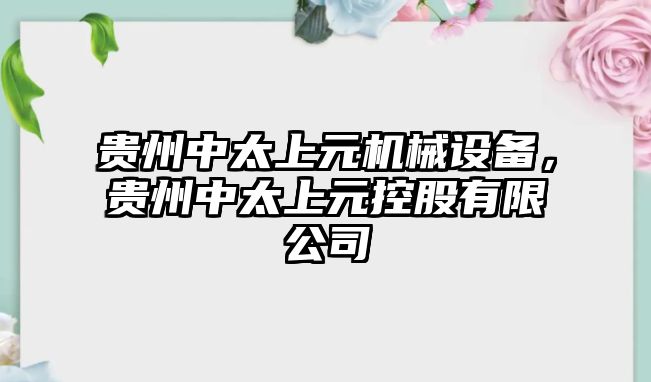 贵州中太上元机械设备，贵州中太上元控股有限公司